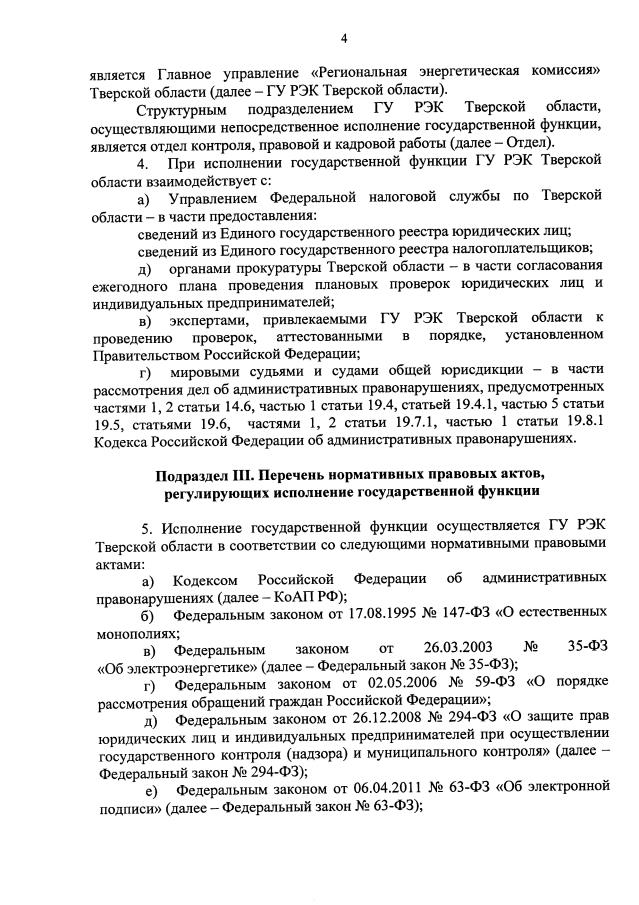 4

является Главное управление «Региональная энергетическая комиссия» Тверской области (далее – ГУ РЭК Тверской области).

Структурным подразделением ГУ РЭК Тверской области, осуществляющими непосредственное исполнение государственной функции, является отдел контроля, правовой и кадровой работы (далее – Отдел).

4. При исполнении государственной функции ГУ РЭК Тверской области взаимодействует с:

а) Управлением Федеральной налоговой службы по Тверской области – в части предоставления:

сведений из Единого государственного реестра юридических лиц;

сведений из Единого государственного реестра налогоплательщиков;

д) органами прокуратуры Тверской области – в части согласования ежегодного плана проведения плановых проверок юридических лиц и индивидуальных предпринимателей;

в) экспертами, привлекаемыми ГУ РЭК Тверской области к проведению проверок, аттестованными в порядке, установленном Правительством Российской Федерации;

г) мировыми судьями и судами общей юрисдикции – в части рассмотрения дел об административных правонарушениях, предусмотренных частями 1, 2 статьи 14.6, частью 1 статьи 19.4, статьей 19.4.1, частью 5 статьи 19.5, статьями 19.6, частями 1, 2 статьи 19.7.1, частью 1 статьи 19.8.1 Кодекса Российской Федерации об административных правонарушениях.

Подраздел III. Перечень нормативных правовых актов, регулирующих исполнение государственной функции

5. Исполнение государственной функции осуществляется ГУ РЭК Тверской области в соответствии со следующими нормативными правовыми актами:

а) Кодексом Российской Федерации об административных правонарушениях (далее – КоАП РФ);

б) Федеральным законом от 17.08.1995 № 147-ФЗ «О естественных монополиях;

в) Федеральным законом от 26.03.2003 № 35-ФЗ «Об электроэнергетике» (далее – Федеральный закон № 35-ФЗ);

г) Федеральным законом от 02.05.2006 № 59-ФЗ «О порядке рассмотрения обращений граждан Российской Федерации»;

д) Федеральным законом от 26.12.2008 № 294-ФЗ «О защите прав юридических лиц и индивидуальных предпринимателей при осуществлении государственного контроля (надзора) и муниципального контроля» (далее – Федеральный закон № 294-ФЗ);

е) Федеральным законом от 06.04.2011 № 63-ФЗ «Об электронной подписи» (далее – Федеральный закон № 63-ФЗ);